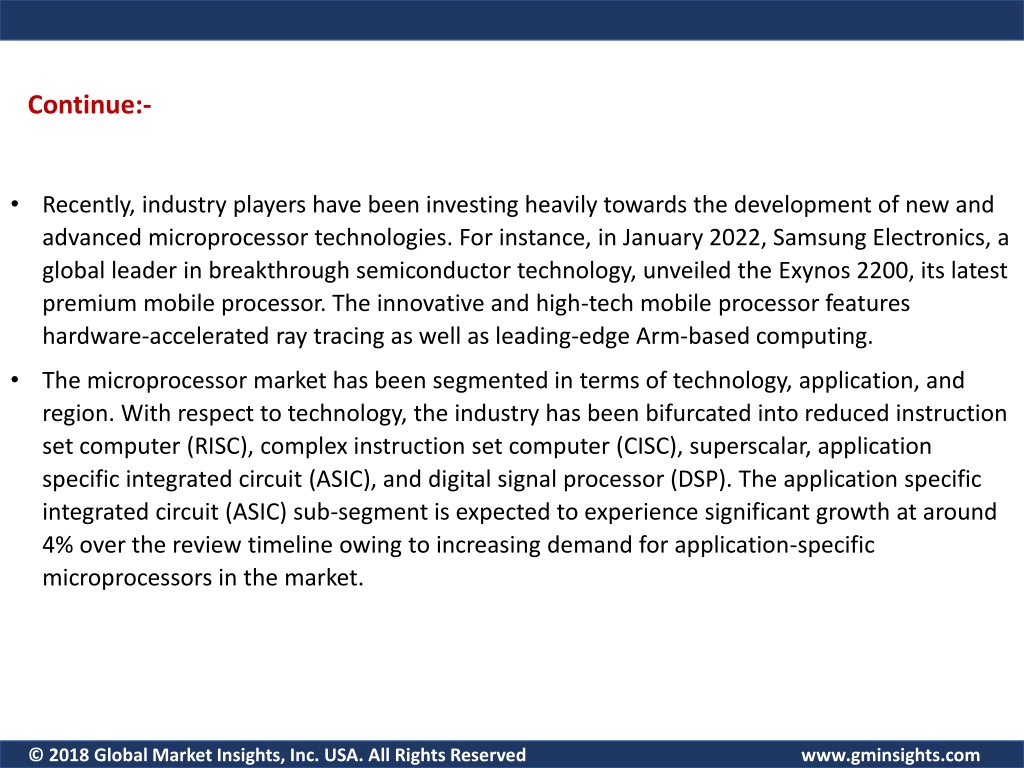 Continue:-

• Recently, industry players have been investing heavily towards the development of new and advanced microprocessor technologies. For instance, in January 2022, Samsung Electronics, a global leader in breakthrough semiconductor technology, unveiled the Exynos 2200, its latest premium mobile processor. The innovative and high-tech mobile processor features hardware-accelerated ray tracing as well as leading-edge Arm-based computing.

• The microprocessor market has been segmented in terms of technology, application, and region. With respect to technology, the industry has been bifurcated into reduced instruction set computer (RISC), complex instruction set computer (CISC), superscalar, application specific integrated circuit (ASIC), and digital signal processor (DSP). The application specific integrated circuit (ASIC) sub-segment is expected to experience significant growth at around 4% over the review timeline owing to increasing demand for application-specific microprocessors in the market.

© 2018 Global Market Insights, Inc. USA. All Rights Reserved

www.gminsights.com